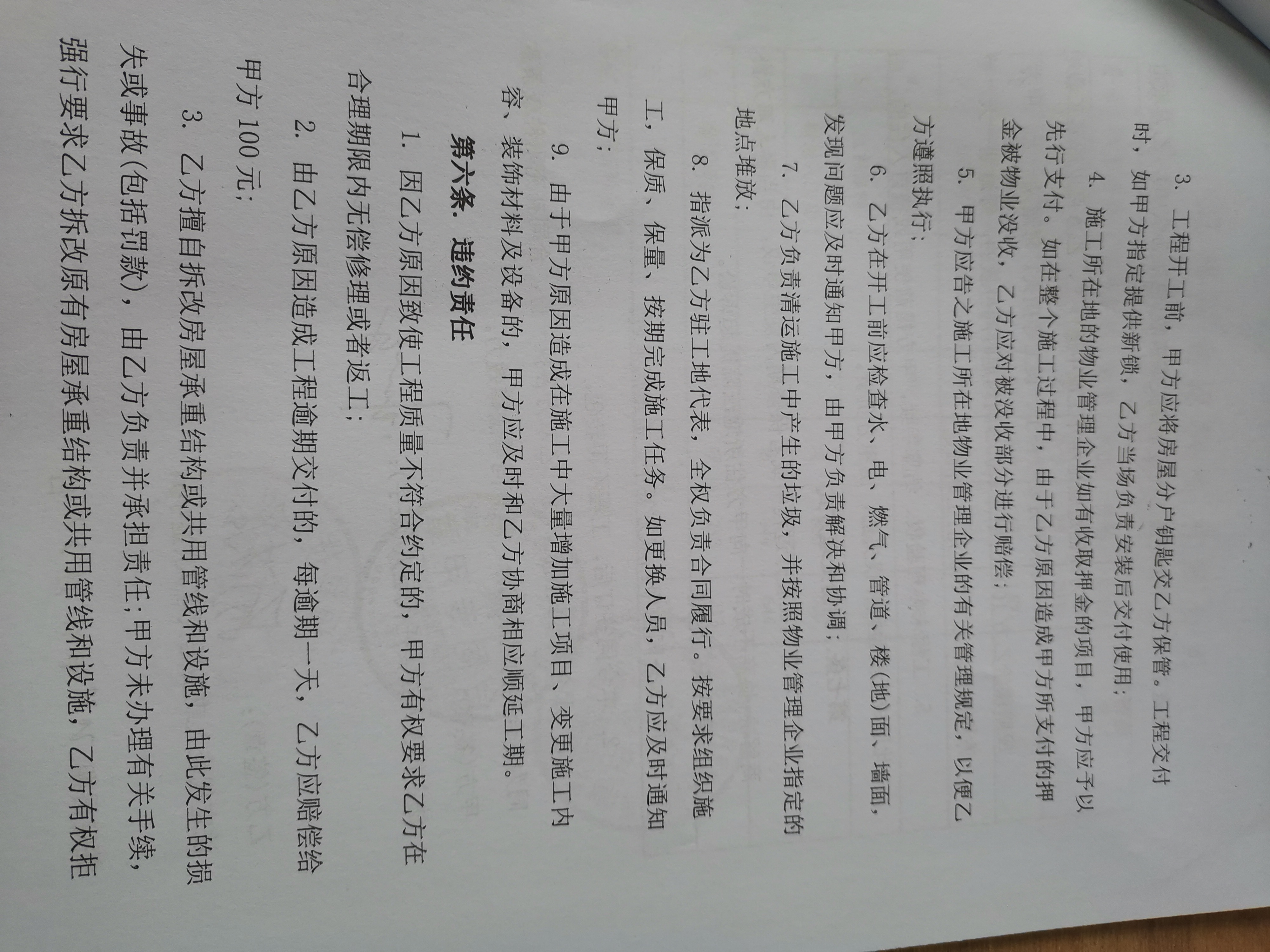 3. 工程开工前，甲方应将房屋分户钥匙交乙方保管。工程交付时，如甲方指定提供新锁，乙方当场负责安装后交付使用；

4. 施工所在地的物业管理企业如有收取押金的项目，甲方应予以先行支付。如在整个施工过程中，由于乙方原因造成甲方所支付的押金被物业没收，乙方应对被没收部分进行赔偿；

5. 甲方应告之施工所在地物业管理企业的有关管理规定，以便乙方遵照执行；

6. 乙方在开工前应检查水、电、燃气、管道、楼(地)面、墙面，发现问题应及时通知甲方，由甲方负责解决和协调；

7. 乙方负责清运施工中产生的垃圾，并按照物业管理企业指定的地点堆放；

8. 指派为乙方驻工地代表，全权负责合同履行。按要求组织施工，保质、保量、按期完成施工任务。如更换人员，乙方应及时通知甲方；

9. 由于甲方原因造成在施工中大量增加施工项目、变更施工内容、装饰材料及设备的，甲方应及时和乙方协商相应顺延工期。

第六条. 违约责任

1. 因乙方原因致使工程质量不符合约定的，甲方有权要求乙方在合理期限内无偿修理或者返工；

2. 由乙方原因造成工程逾期交付的，每逾期一天，乙方应赔偿给甲方100元；

3. 乙方擅自拆改房屋承重结构或共用管线和设施，由此发生的损失或事故(包括罚款)，由乙方负责并承担责任；甲方未办理有关手续，强行要求乙方拆改原有房屋承重结构或共用管线和设施，乙方有权拒